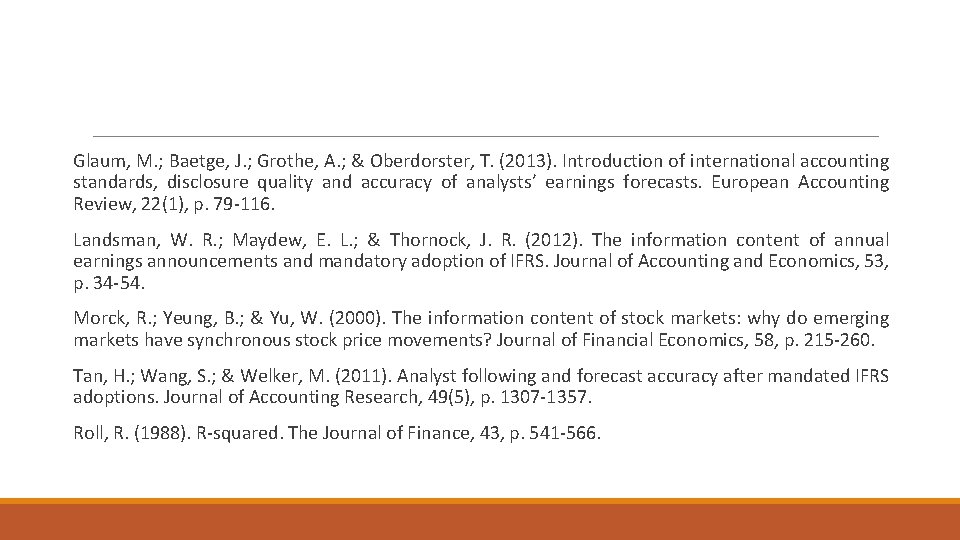 Glaum, M.; Baetge, J.; Grothe, A.; & Oberdorster, T. (2013). Introduction of international accounting standards, disclosure quality and accuracy of analysts' earnings forecasts. European Accounting Review, 22(1), p. 79-116.

Landsman, W. R.; Maydew, E. L.; & Thornock, J. R. (2012). The information content of annual earnings announcements and mandatory adoption of IFRS. Journal of Accounting and Economics, 53, p. 34-54.

Morck, R.; Yeung, B.; & Yu, W. (2000). The information content of stock markets: why do emerging markets have synchronous stock price movements? Journal of Financial Economics, 58, p. 215-260.

Tan, H.; Wang, S.; & Welker, M. (2011). Analyst following and forecast accuracy after mandated IFRS adoptions. Journal of Accounting Research, 49(5), p. 1307-1357.

Roll, R. (1988). R-squared. The Journal of Finance, 43, p. 541-566.